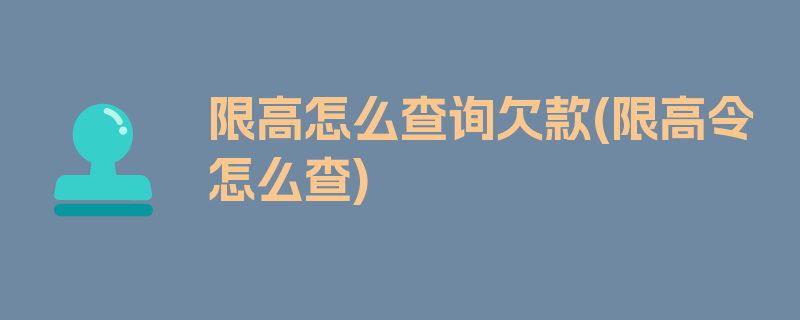 限高怎么查询欠款(限高令怎么查)